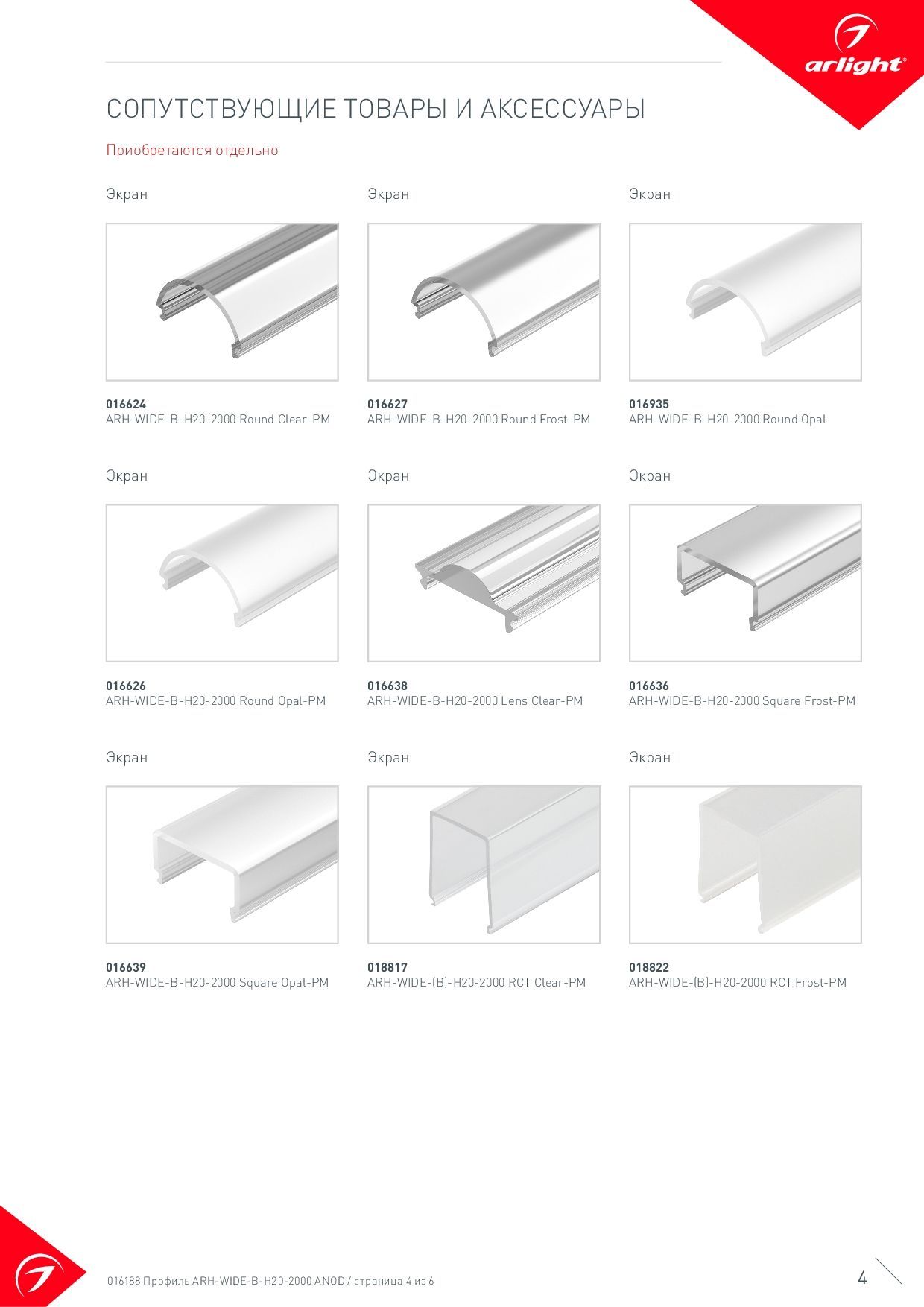 arlight®

СОПУТСТВУЮЩИЕ ТОВАРЫ И АКСЕССУАРЫ

Приобретаются отдельно

Экран

016624
ARH-WIDE-B-H20-2000 Round Clear-PM

Экран

016627
ARH-WIDE-B-H20-2000 Round Frost-PM

Экран

016935
ARH-WIDE-B-H20-2000 Round Opal

Экран

016626
ARH-WIDE-B-H20-2000 Round Opal-PM

Экран

016638
ARH-WIDE-B-H20-2000 Lens Clear-PM

Экран

016636
ARH-WIDE-B-H20-2000 Square Frost-PM

Экран

016639
ARH-WIDE-B-H20-2000 Square Opal-PM

Экран

018817
ARH-WIDE-(B)-H20-2000 RCT Clear-PM

Экран

018822
ARH-WIDE-(B)-H20-2000 RCT Frost-PM

016188 Профиль ARH-WIDE-B-H20-2000 ANOD / страница 4 из 6

4